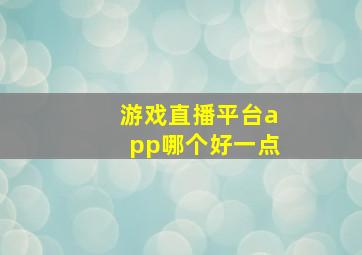 游戏直播平台app哪个好一点